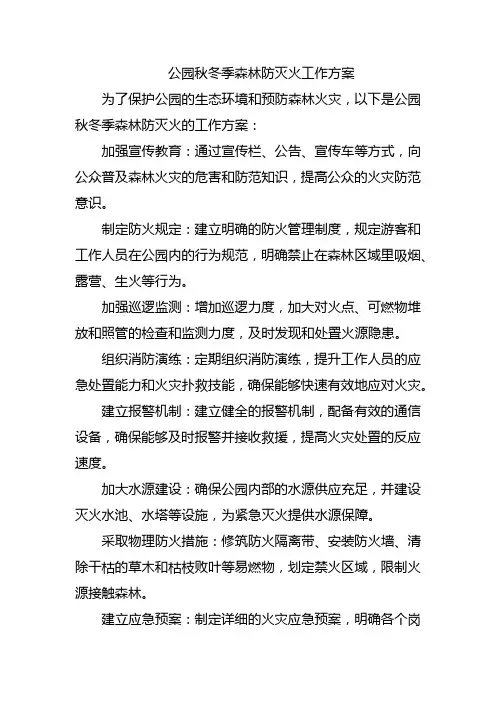 公园秋冬季森林防灭火工作方案

为了保护公园的生态环境和预防森林火灾，以下是公园秋冬季森林防灭火的工作方案：

加强宣传教育：通过宣传栏、公告、宣传车等方式，向公众普及森林火灾的危害和防范知识，提高公众的火灾防范意识。

制定防火规定：建立明确的防火管理制度，规定游客和工作人员在公园内的行为规范，明确禁止在森林区域里吸烟、露营、生火等行为。

加强巡逻监测：增加巡逻力度，加大对火点、可燃物堆放和照管的检查和监测力度，及时发现和处置火源隐患。

组织消防演练：定期组织消防演练，提升工作人员的应急处置能力和火灾扑救技能，确保能够快速有效地应对火灾。

建立报警机制：建立健全的报警机制，配备有效的通信设备，确保能够及时报警并接收救援，提高火灾处置的反应速度。

加大水源建设：确保公园内部的水源供应充足，并建设灭火水池、水塔等设施，为紧急灭火提供水源保障。

采取物理防火措施：修筑防火隔离带、安装防火墙、清除干枯的草木和枯枝败叶等易燃物，划定禁火区域，限制火源接触森林。

建立应急预案：制定详细的火灾应急预案，明确各个岗